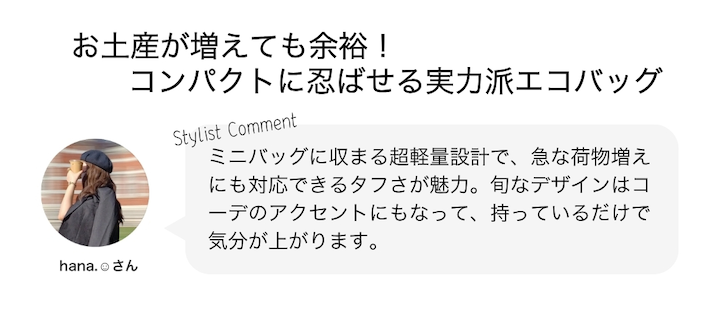 お土産が増えても余裕！
コンパクトに忍ばせる実力派エコバッグ

Stylist Comment

ミニバッグに収まる超軽量設計で、急な荷物増えにも対応できるタフさが魅力。旬なデザインはコーデのアクセントにもなって、持っているだけで気分が上がります。

hana.☺さん